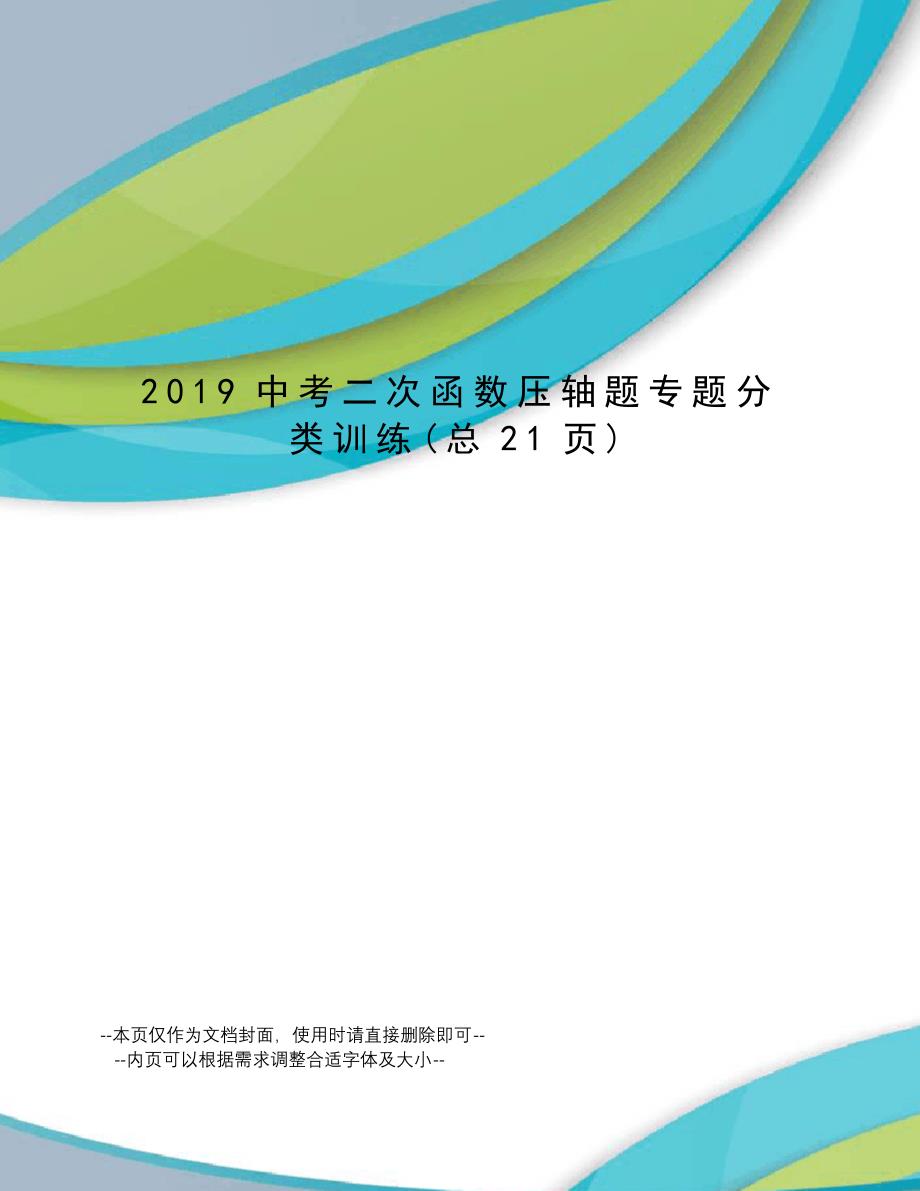 2019 中考二次函数压轴题专题分类训练（总 21 页）

--本页仅作为文档封面，使用时请直接删除即可--
--内页可以根据需求调整合适字体及大小--